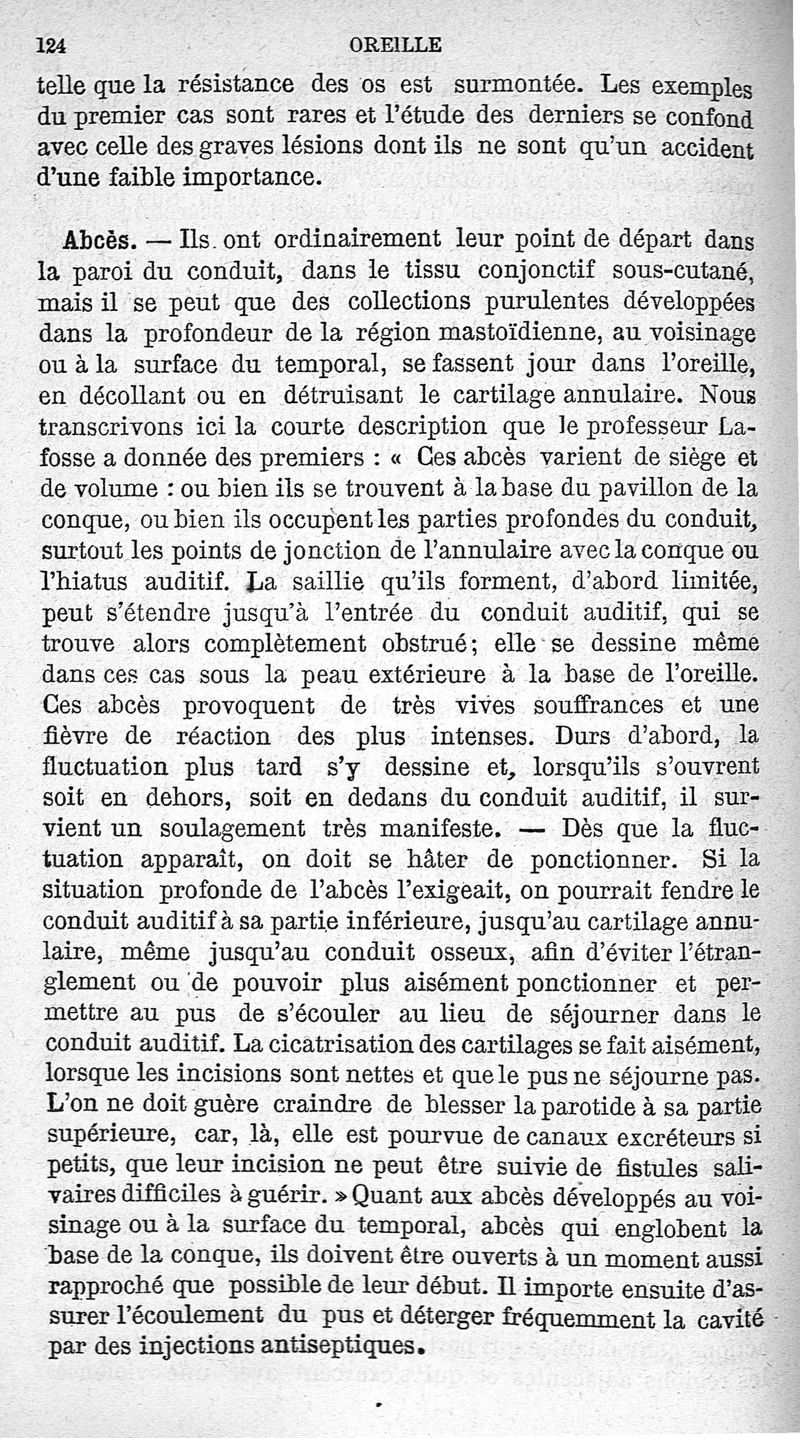 124 OREILLE

telle que la résistance des os est surmontée. Les exemples du premier cas sont rares et l'étude des derniers se confond avec celle des graves lésions dont ils ne sont qu'un accident d'une faible importance.

Abcès. — Ils ont ordinairement leur point de départ dans la paroi du conduit, dans le tissu conjonctif sous-cutané, mais il se peut que des collections purulentes développées dans la profondeur de la région mastoïdienne, au voisinage ou à la surface du temporal, se fassent jour dans l'oreille, en décollant ou en détruisant le cartilage annulaire. Nous transcrivons ici la courte description que le professeur Lafosse a donnée des premiers : « Ces abcès varient de siège et de volume : ou bien ils se trouvent à la base du pavillon de la conque, ou bien ils occupent les parties profondes du conduit, surtout les points de jonction de l'annulaire avec la conque ou l'hiatus auditif. La saillie qu'ils forment, d'abord limitée, peut s'étendre jusqu'à l'entrée du conduit auditif, qui se trouve alors complètement obstrué; elle se dessine même dans ces cas sous la peau extérieure à la base de l'oreille. Ces abcès provoquent de très vives souffrances et une fièvre de réaction des plus intenses. Durs d'abord, la fluctuation plus tard s'y dessine et, lorsqu'ils s'ouvrent soit en dehors, soit en dedans du conduit auditif, il survient un soulagement très manifeste. — Dès que la fluctuation apparaît, on doit se hâter de ponctionner. Si la situation profonde de l'abcès l'exigeait, on pourrait fendre le conduit auditif à sa partie inférieure, jusqu'au cartilage annulaire, même jusqu'au conduit osseux, afin d'éviter l'étranglement ou de pouvoir plus aisément ponctionner et permettre au pus de s'écouler au lieu de séjourner dans le conduit auditif. La cicatrisation des cartilages se fait aisément, lorsque les incisions sont nettes et que le pus ne séjourne pas. L'on ne doit guère craindre de blesser la parotide à sa partie supérieure, car, là, elle est pourvue de canaux excréteurs si petits, que leur incision ne peut être suivie de fistules salivaires difficiles à guérir. » Quant aux abcès développés au voisinage ou à la surface du temporal, abcès qui englobent la base de la conque, ils doivent être ouverts à un moment aussi rapproché que possible de leur début. Il importe ensuite d'assurer l'écoulement du pus et déterger fréquemment la cavité par des injections antiseptiques.